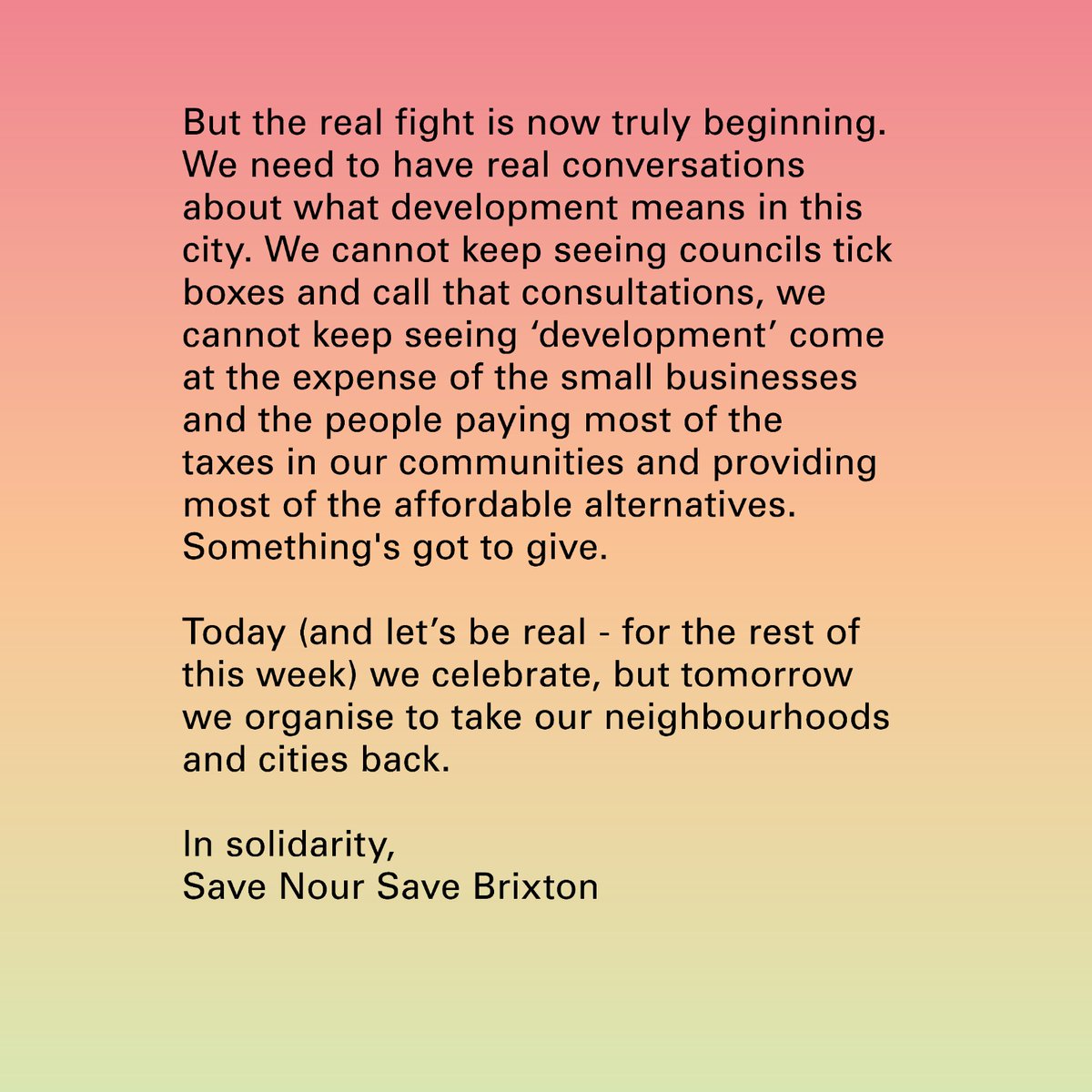 But the real fight is now truly beginning. We need to have real conversations about what development means in this city. We cannot keep seeing councils tick boxes and call that consultations, we cannot keep seeing ‘development’ come at the expense of the small businesses and the people paying most of the taxes in our communities and providing most of the affordable alternatives. Something's got to give.

Today (and let’s be real - for the rest of this week) we celebrate, but tomorrow we organise to take our neighbourhoods and cities back.

In solidarity,
Save Nour Save Brixton